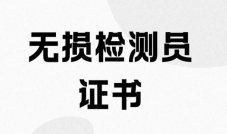 无损检测员
证书